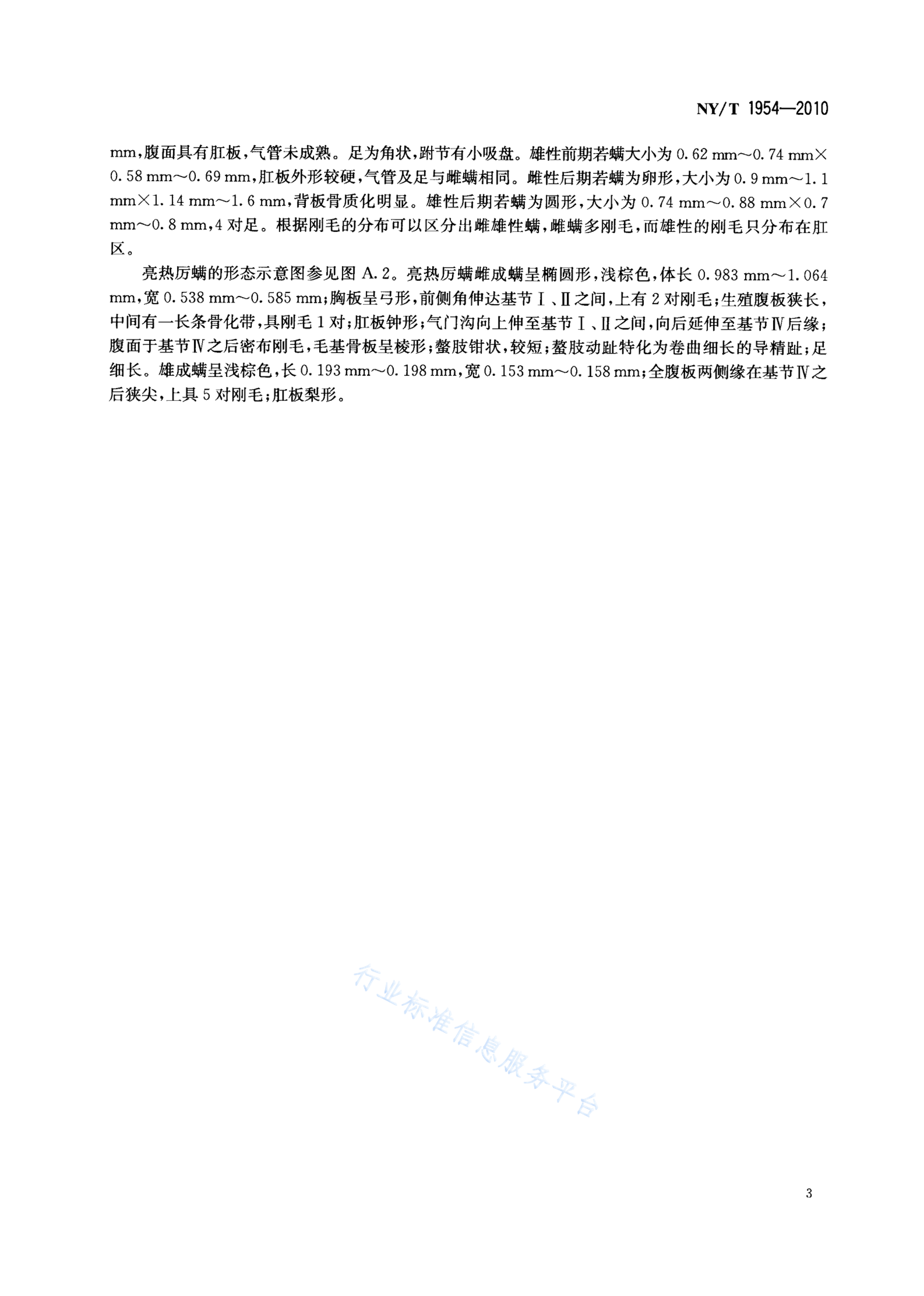 NY/T 1954—2010

mm，腹面具有肛板，气管未成熟。足为角状，跗节有小吸盘。雄性前期若螨大小为 0.62 mm～0.74 mm×0.58 mm～0.69 mm，肛板外形较硬，气管及足与雌螨相同。雌性后期若螨为卵形，大小为 0.9 mm～1.1 mm×1.14 mm～1.6 mm，背板骨质化明显。雄性后期若螨为圆形，大小为 0.74 mm～0.88 mm×0.7 mm～0.8 mm，4 对足。根据刚毛的分布可以区分出雌雄性螨，雌螨多刚毛，而雄性的刚毛只分布在肛区。

亮热厉螨的形态示意图参见图 A.2。亮热厉螨雌成螨呈椭圆形，浅棕色，体长 0.983 mm～1.064 mm，宽 0.538 mm～0.585 mm；胸板呈弓形，前侧角伸达基节Ⅰ、Ⅱ之间，上有 2 对刚毛；生殖腹板狭长，中间有一长条骨化带，具刚毛 1 对；肛板钟形；气门沟向上伸至基节Ⅰ、Ⅱ之间，向后延伸至基节Ⅳ后缘；腹面于基节Ⅳ之后密布刚毛，毛基骨板呈棱形；螯肢钳状，较短；螯肢动趾特化为卷曲细长的导精趾；足细长。雄成螨呈浅棕色，长 0.193 mm～0.198 mm，宽 0.153 mm～0.158 mm；全腹板两侧缘在基节Ⅳ之后狭尖，上具 5 对刚毛；肛板梨形。

行业标准信息服务平台

3